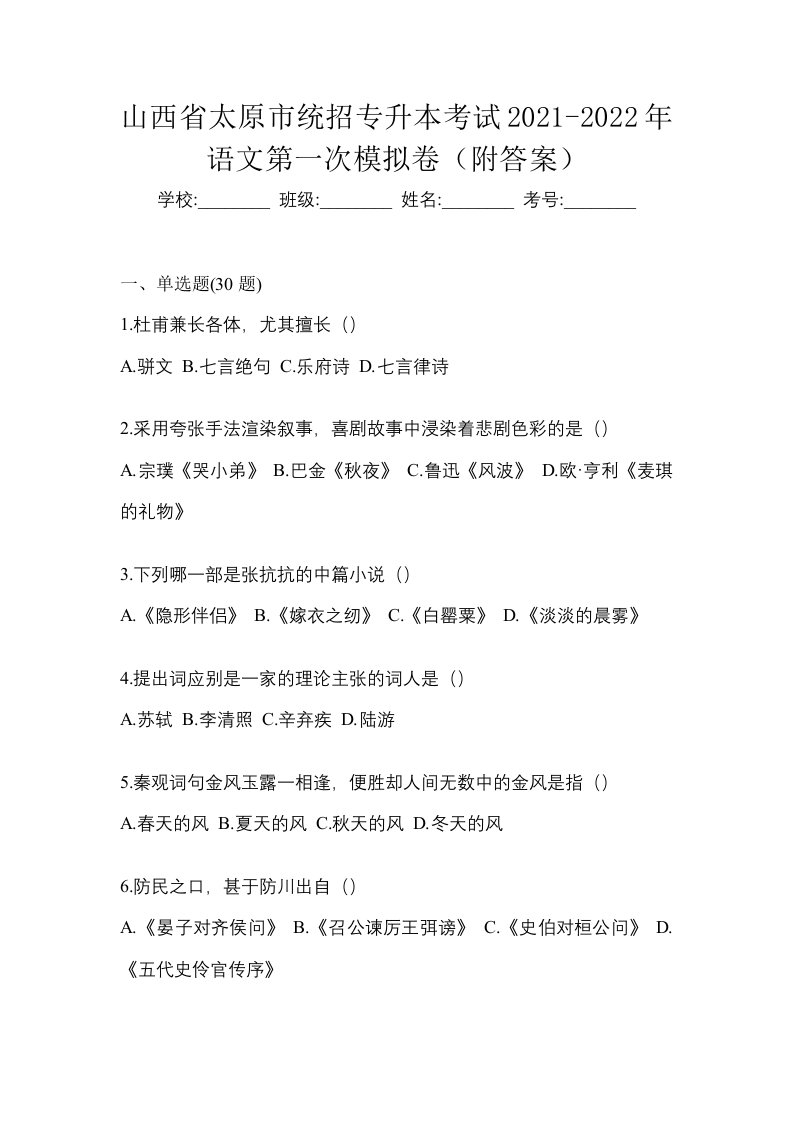 山西省太原市统招专升本考试2021-2022年语文第一次模拟卷（附答案）

学校:________ 班级:________ 姓名:________ 考号:________

一、单选题(30 题)

1.杜甫兼长各体，尤其擅长（）

A.骈文 B.七言绝句 C.乐府诗 D.七言律诗

2.采用夸张手法渲染叙事，喜剧故事中浸染着悲剧色彩的是（）

A.宗璞《哭小弟》 B.巴金《秋夜》 C.鲁迅《风波》 D.欧·亨利《麦琪的礼物》

3.下列哪一部是张抗抗的中篇小说（）

A.《隐形伴侣》 B.《嫁衣之纫》 C.《白罂粟》 D.《淡淡的晨雾》

4.提出词应别是一家的理论主张的词人是（）

A.苏轼 B.李清照 C.辛弃疾 D.陆游

5.秦观词句金风玉露一相逢，便胜却人间无数中的金风是指（）

A.春天的风 B.夏天的风 C.秋天的风 D.冬天的风

6.防民之口，甚于防川出自（）

A.《晏子对齐侯问》 B.《召公谏厉王弭谤》 C.《史伯对桓公问》 D.《五代史伶官传序》